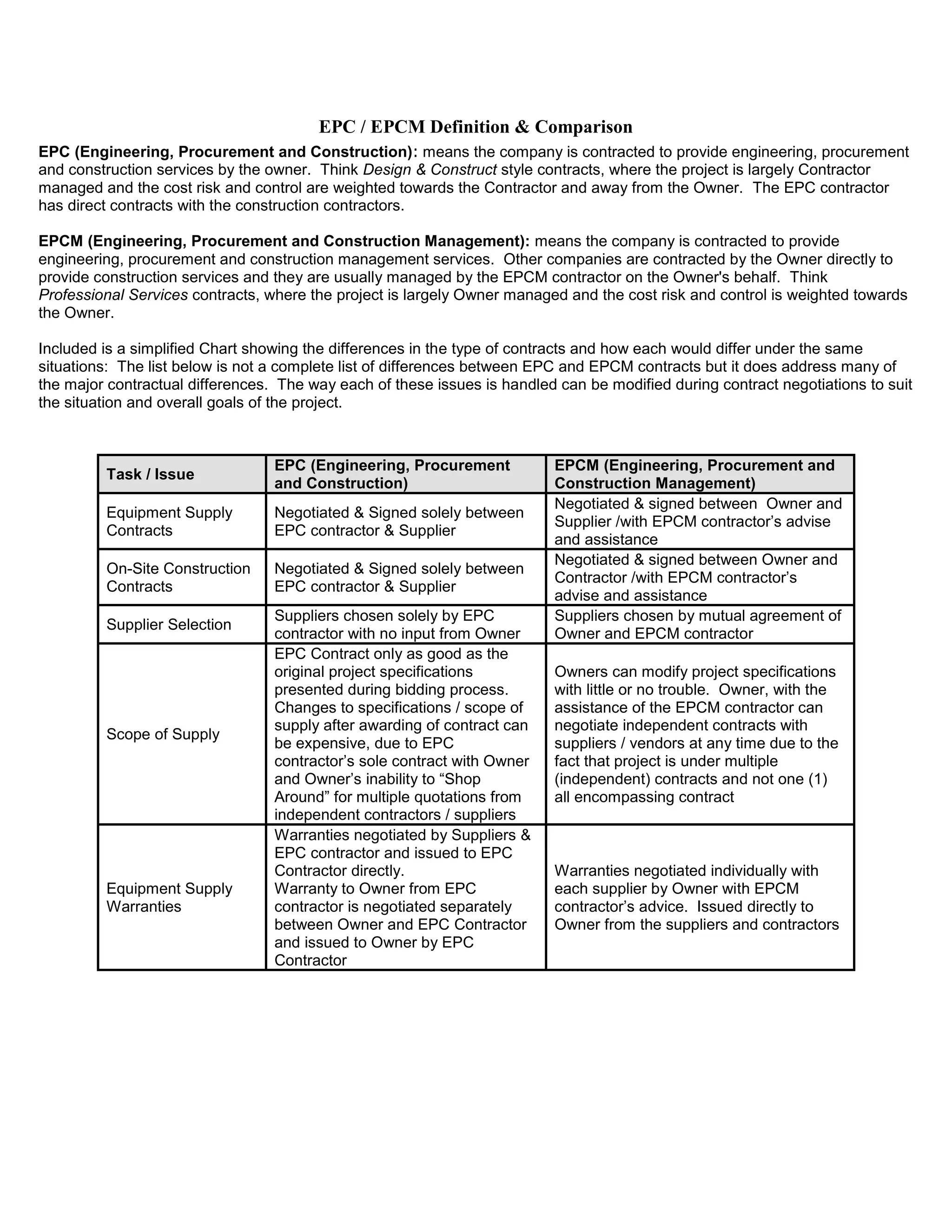 EPC / EPCM Definition & Comparison

EPC (Engineering, Procurement and Construction): means the company is contracted to provide engineering, procurement and construction services by the owner. Think Design & Construct style contracts, where the project is largely Contractor managed and the cost risk and control are weighted towards the Contractor and away from the Owner. The EPC contractor has direct contracts with the construction contractors.

EPCM (Engineering, Procurement and Construction Management): means the company is contracted to provide engineering, procurement and construction management services. Other companies are contracted by the Owner directly to provide construction services and they are usually managed by the EPCM contractor on the Owner's behalf. Think Professional Services contracts, where the project is largely Owner managed and the cost risk and control is weighted towards the Owner.

Included is a simplified Chart showing the differences in the type of contracts and how each would differ under the same situations: The list below is not a complete list of differences between EPC and EPCM contracts but it does address many of the major contractual differences. The way each of these issues is handled can be modified during contract negotiations to suit the situation and overall goals of the project.

| Task / Issue | EPC (Engineering, Procurement and Construction) | EPCM (Engineering, Procurement and Construction Management) |
|---|---|---|
| Equipment Supply Contracts | Negotiated & Signed solely between EPC contractor & Supplier | Negotiated & signed between Owner and Supplier /with EPCM contractor’s advise and assistance |
| On-Site Construction Contracts | Negotiated & Signed solely between EPC contractor & Supplier | Negotiated & signed between Owner and Contractor /with EPCM contractor’s advise and assistance |
| Supplier Selection | Suppliers chosen solely by EPC contractor with no input from Owner | Suppliers chosen by mutual agreement of Owner and EPCM contractor |
| Scope of Supply | EPC Contract only as good as the original project specifications presented during bidding process. Changes to specifications / scope of supply after awarding of contract can be expensive, due to EPC contractor’s sole contract with Owner and Owner’s inability to “Shop Around” for multiple quotations from independent contractors / suppliers | Owners can modify project specifications with little or no trouble. Owner, with the assistance of the EPCM contractor can negotiate independent contracts with suppliers / vendors at any time due to the fact that project is under multiple (independent) contracts and not one (1) all encompassing contract |
| Equipment Supply Warranties | Warranties negotiated by Suppliers & EPC contractor and issued to EPC Contractor directly. Warranty to Owner from EPC contractor is negotiated separately between Owner and EPC Contractor and issued to Owner by EPC Contractor | Warranties negotiated individually with each supplier by Owner with EPCM contractor’s advice. Issued directly to Owner from the suppliers and contractors |